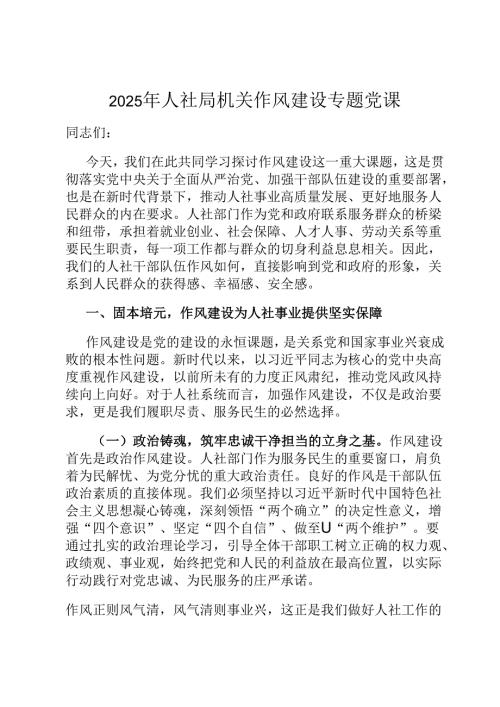 2025年人社局机关作风建设专题党课

同志们：

今天，我们在此共同学习探讨作风建设这一重大课题，这是贯彻落实党中央关于全面从严治党、加强干部队伍建设的重要部署，也是在新时代背景下，推动人社事业高质量发展、更好地服务人民群众的内在要求。人社部门作为党和政府联系服务群众的桥梁和纽带，承担着就业创业、社会保障、人才人事、劳动关系等重要民生职责，每一项工作都与群众的切身利益息息相关。因此，我们的人社干部队伍作风如何，直接影响到党和政府的形象，关系到人民群众的获得感、幸福感、安全感。

一、固本培元，作风建设为人社事业提供坚实保障

作风建设是党的建设的永恒课题，是关系党和国家事业兴衰成败的根本性问题。新时代以来，以习近平同志为核心的党中央高度重视作风建设，以前所未有的力度正风肃纪，推动党风政风持续向上向好。对于人社系统而言，加强作风建设，不仅是政治要求，更是我们履职尽责、服务民生的必然选择。

（一）政治铸魂，筑牢忠诚干净担当的立身之基。作风建设首先是政治作风建设。人社部门作为服务民生的重要窗口，肩负着为民解忧、为党分忧的重大政治责任。良好的作风是干部队伍政治素质的直接体现。我们必须坚持以习近平新时代中国特色社会主义思想凝心铸魂，深刻领悟“两个确立”的决定性意义，增强“四个意识”、坚定“四个自信”、做至U“两个维护”。要通过扎实的政治理论学习，引导全体干部职工树立正确的权力观、政绩观、事业观，始终把党和人民的利益放在最高位置，以实际行动践行对党忠诚、为民服务的庄严承诺。

作风正则风气清，风气清则事业兴，这正是我们做好人社工作的